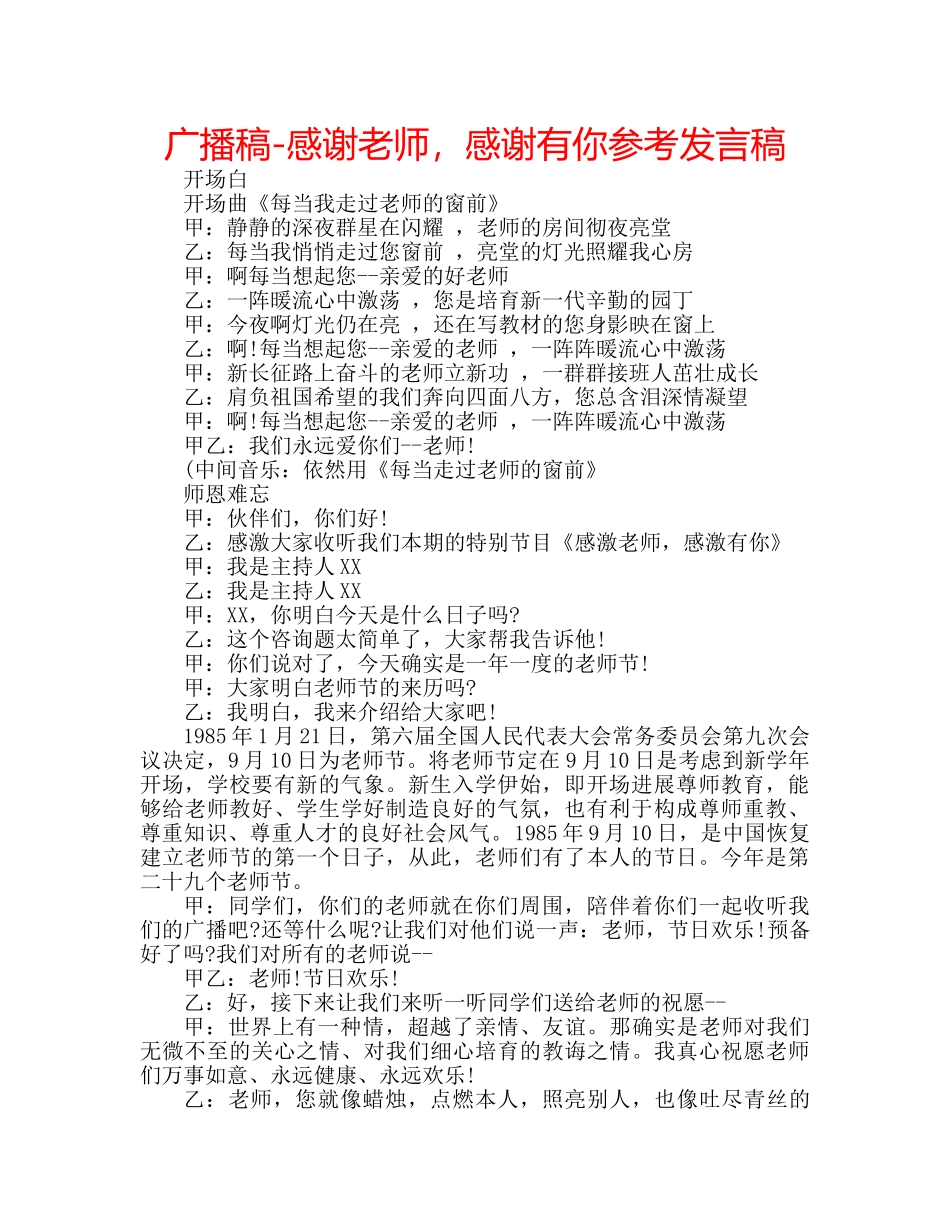 广播稿-感谢老师，感谢有你参考发言稿

开场白

开场曲《每当我走过老师的窗前》

甲：静静的深夜群星在闪耀 ，老师的房间彻夜亮堂

乙：每当我悄悄走过您窗前 ，亮堂的灯光照耀我心房

甲：啊每当想起您--亲爱的好老师

乙：一阵暖流心中激荡 ，您是培育新一代辛勤的园丁

甲：今夜啊灯光仍在亮 ，还在写教材的您身影映在窗上

乙：啊!每当想起您--亲爱的老师 ，一阵阵暖流心中激荡

甲：新长征路上奋斗的老师立新功 ，一群群接班人茁壮成长

乙：肩负祖国希望的我们奔向四面八方，您总含泪深情凝望

甲：啊!每当想起您--亲爱的老师 ，一阵阵暖流心中激荡

甲乙：我们永远爱你们--老师!

(中间音乐：依然用《每当走过老师的窗前》

师恩难忘

甲：伙伴们，你们好!

乙：感激大家收听我们本期的特别节目《感激老师，感激有你》

甲：我是主持人XX

乙：我是主持人XX

甲：XX，你明白今天是什么日子吗?

乙：这个咨询题太简单了，大家帮我告诉他!

甲：你们说对了，今天确实是一年一度的老师节!

甲：大家明白老师节的来历吗?

乙：我明白，我来介绍给大家吧!

1985年1月21日，第六届全国人民代表大会常务委员会第九次会议决定，9月10日为老师节。将老师节定在9月10日是考虑到新学年开场，学校要有新的气象。新生入学伊始，即开场进展尊师教育，能够给老师教好、学生学好制造良好的气氛，也有利于构成尊师重教、尊重知识、尊重人才的良好社会风气。1985年9月10日，是中国恢复建立老师节的第一个日子，从此，老师们有了本人的节日。今年是第二十九个老师节。

甲：同学们，你们的老师就在你们周围，陪伴着你们一起收听我们的广播吧?还等什么呢?让我们对他们说一声：老师，节日欢乐!预备好了吗?我们对所有的老师说--

甲乙：老师!节日欢乐!

乙：好，接下来让我们来听一听同学们送给老师的祝愿--

甲：世界上有一种情，超越了亲情、友谊。那确实是老师对我们无微不至的关心之情、对我们细心培育的教诲之情。我真心祝愿老师们万事如意、永远健康、永远欢乐!

乙：老师，您就像蜡烛，点燃本人，照亮别人，也像吐尽青丝的